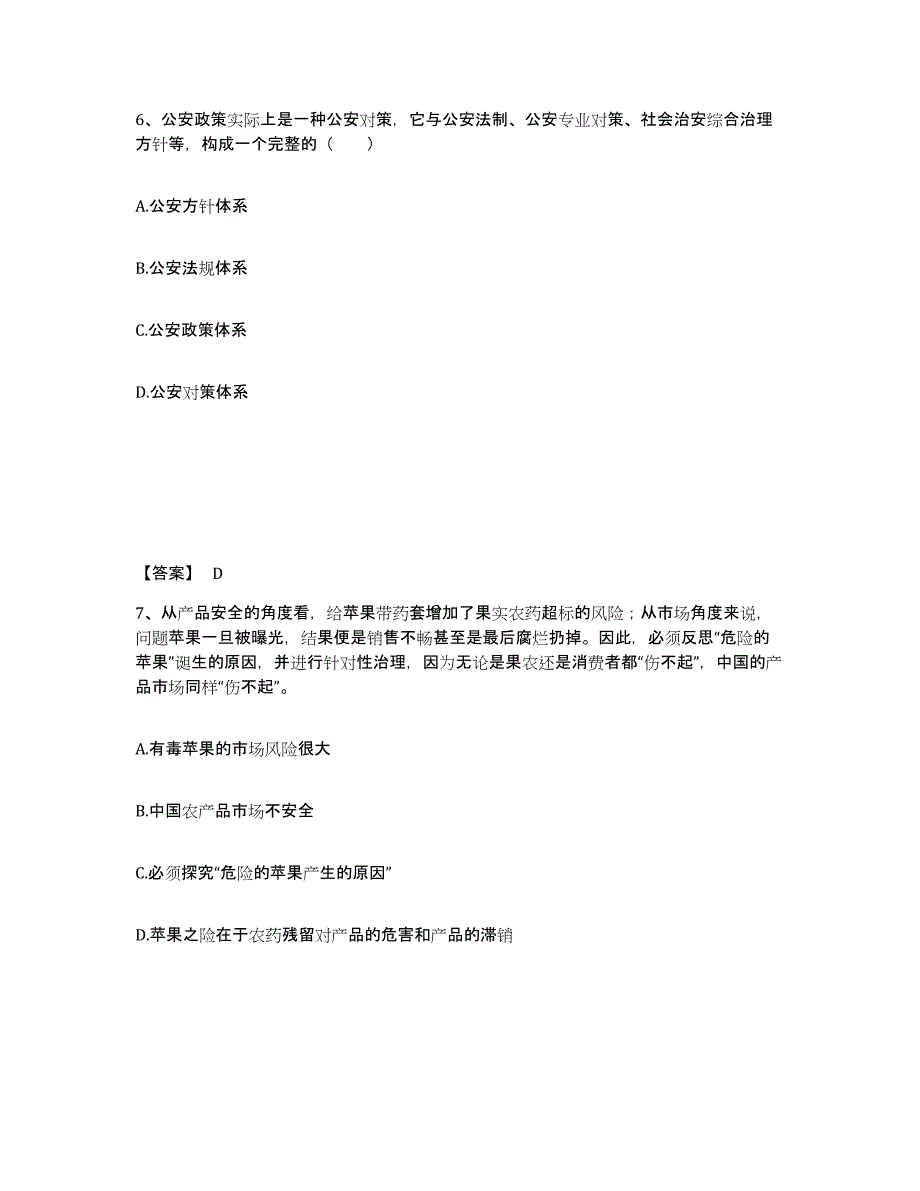 6、公安政策实际上是一种公安对策，它与公安法制、公安专业对策、社会治安综合治理方针等，构成一个完整的（　　）

A.公安方针体系

B.公安法规体系

C.公安政策体系

D.公安对策体系

【答案】 D

7、从产品安全的角度看，给苹果带药套增加了果实农药超标的风险；从市场角度来说，问题苹果一旦被曝光，结果便是销售不畅甚至是最后腐烂扔掉。因此，必须反思“危险的苹果”诞生的原因，并进行针对性治理，因为无论是果农还是消费者都“伤不起”，中国的产品市场同样“伤不起”。

A.有毒苹果的市场风险很大

B.中国农产品市场不安全

C.必须探究“危险的苹果产生的原因”

D.苹果之险在于农药残留对产品的危害和产品的滞销